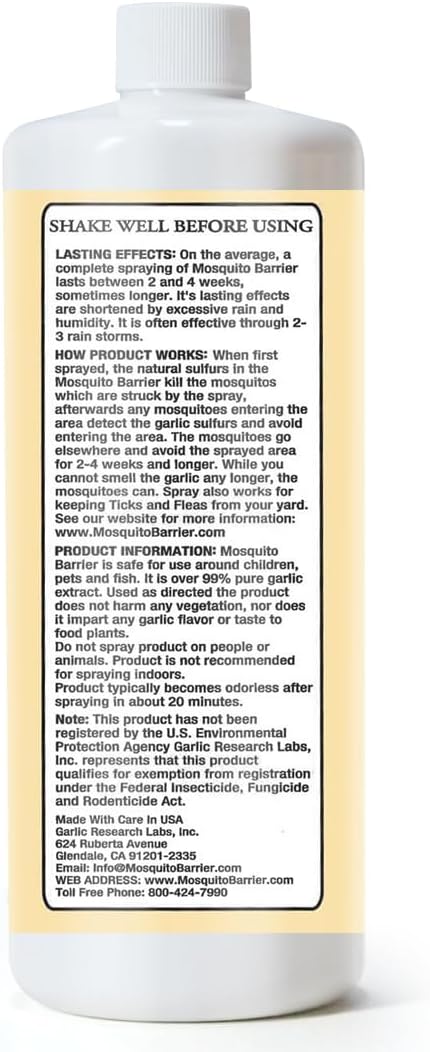 SHAKE WELL BEFORE USING

LASTING EFFECTS: On the average, a complete spraying of Mosquito Barrier lasts between 2 and 4 weeks, sometimes longer. It's lasting effects are shortened by excessive rain and humidity. It is often effective through 2-3 rain storms.

HOW PRODUCT WORKS: When first sprayed, the natural sulfurs in the Mosquito Barrier kill the mosquitos which are struck by the spray, afterwards any mosquitoes entering the area detect the garlic sulfurs and avoid entering the area. The mosquitoes go elsewhere and avoid the sprayed area for 2-4 weeks and longer. While you cannot smell the garlic any longer, the mosquitoes can. Spray also works for keeping Ticks and Fleas from your yard. See our website for more information: www.MosquitoBarrier.com

PRODUCT INFORMATION: Mosquito Barrier is safe for use around children, pets and fish. It is over 99% pure garlic extract. Used as directed the product does not harm any vegetation, nor does it impart any garlic flavor or taste to food plants.
Do not spray product on people or animals. Product is not recommended for spraying indoors.
Product typically becomes odorless after spraying in about 20 minutes.

Note: This product has not been registered by the U.S. Environmental Protection Agency Garlic Research Labs, Inc. represents that this product qualifies for exemption from registration under the Federal Insecticide, Fungicide and Rodenticide Act.

Made With Care In USA
Garlic Research Labs, Inc.
624 Ruberta Avenue
Glendale, CA 91201-2335
Email: Info@MosquitoBarrier.com
WEB ADDRESS: www.MosquitoBarrier.com
Toll Free Phone: 800-424-7990